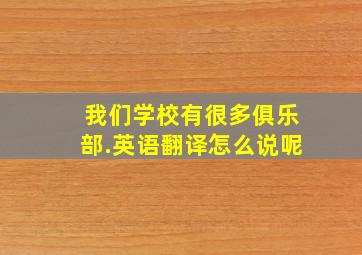 我们学校有很多俱乐部.英语翻译怎么说呢